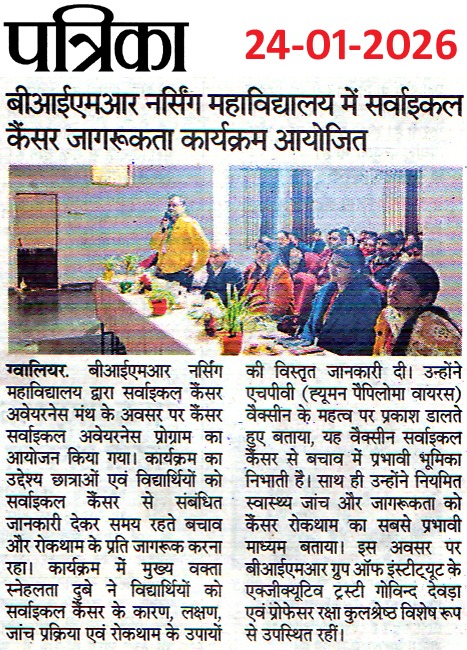 पत्रिका

24-01-2026

बीआईएमआर नर्सिंग महाविद्यालय में सर्वाइकल कैंसर जागरूकता कार्यक्रम आयोजित

ग्वालियर. बीआईएमआर नर्सिंग महाविद्यालय द्वारा सर्वाइकल कैंसर अवेयरनेस मंथ के अवसर पर कैंसर सर्वाइकल अवेयरनेस प्रोग्राम का आयोजन किया गया। कार्यक्रम का उद्देश्य छात्राओं एवं विद्यार्थियों को सर्वाइकल कैंसर से संबंधित जानकारी देकर समय रहते बचाव और रोकथाम के प्रति जागरूक करना रहा। कार्यक्रम में मुख्य वक्ता स्नेहलता दुबे ने विद्यार्थियों को सर्वाइकल कैंसर के कारण, लक्षण, जांच प्रक्रिया एवं रोकथाम के उपायों की विस्तृत जानकारी दी। उन्होंने एचपीवी (ह्यूमन पैपिलोमा वायरस) वैक्सीन के महत्व पर प्रकाश डालते हुए बताया, यह वैक्सीन सर्वाइकल कैंसर से बचाव में प्रभावी भूमिका निभाती है। साथ ही उन्होंने नियमित स्वास्थ्य जांच और जागरूकता को कैंसर रोकथाम का सबसे प्रभावी माध्यम बताया। इस अवसर पर बीआईएमआर ग्रुप ऑफ इंस्टीट्यूट के एक्जीक्यूटिव ट्रस्टी गोविन्द देवड़ा एवं प्रोफेसर रक्षा कुलश्रेष्ठ विशेष रूप से उपस्थित रहीं।